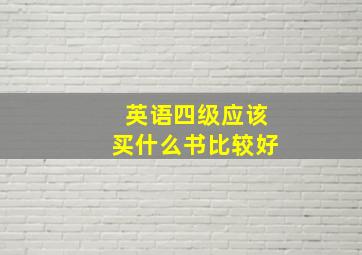 英语四级应该
买什么书比较好